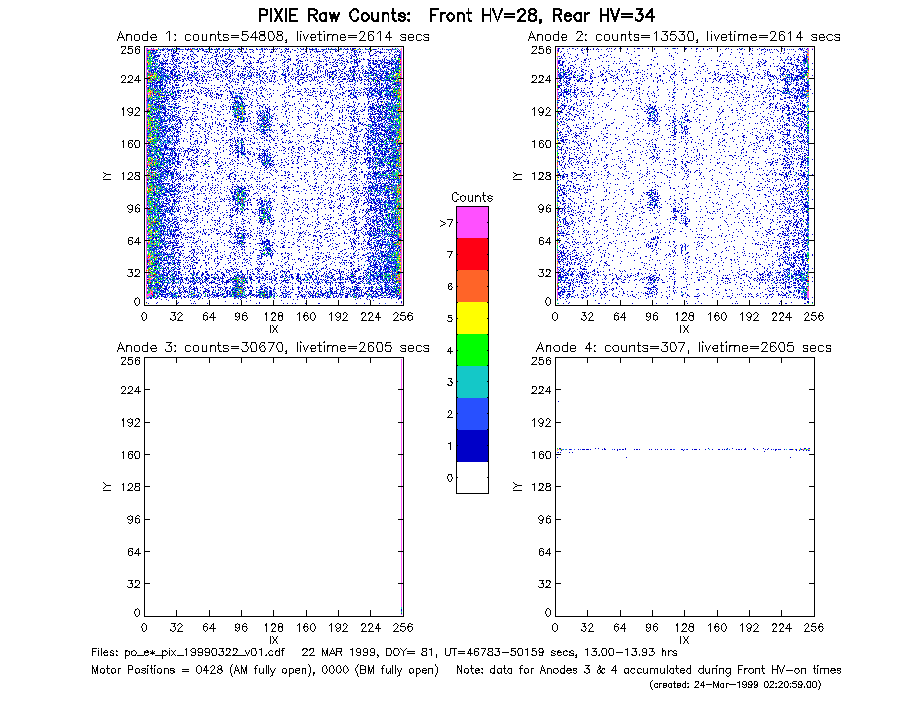 PIXIE Raw Counts: Front HV=28, Rear HV=34

Anode 1: counts=54808, livetime=2614 secs

256
224
192
160
128
96
64
32
0
IY
0 32 64 96 128 160 192 224 256
IX

Anode 2: counts=13530, livetime=2614 secs

256
224
192
160
128
96
64
32
0
IY
0 32 64 96 128 160 192 224 256
IX

Counts
>7
7
6
5
4
3
2
1
0

Anode 3: counts=30670, livetime=2605 secs

256
224
192
160
128
96
64
32
0
IY
0 32 64 96 128 160 192 224 256
IX

Anode 4: counts=307, livetime=2605 secs

256
224
192
160
128
96
64
32
0
IY
0 32 64 96 128 160 192 224 256
IX

Files: po_e*_pix_19990322_v01.cdf 22 MAR 1999, DOY= 81, UT=46783-50159 secs, 13.00-13.93 hrs
Motor Positions = 0428 (AM fully open), 0000 (BM fully open) Note: data for Anodes 3 & 4 accumulated during Front HV-on times
(created: 24-Mar-1999 02:20:59.00)